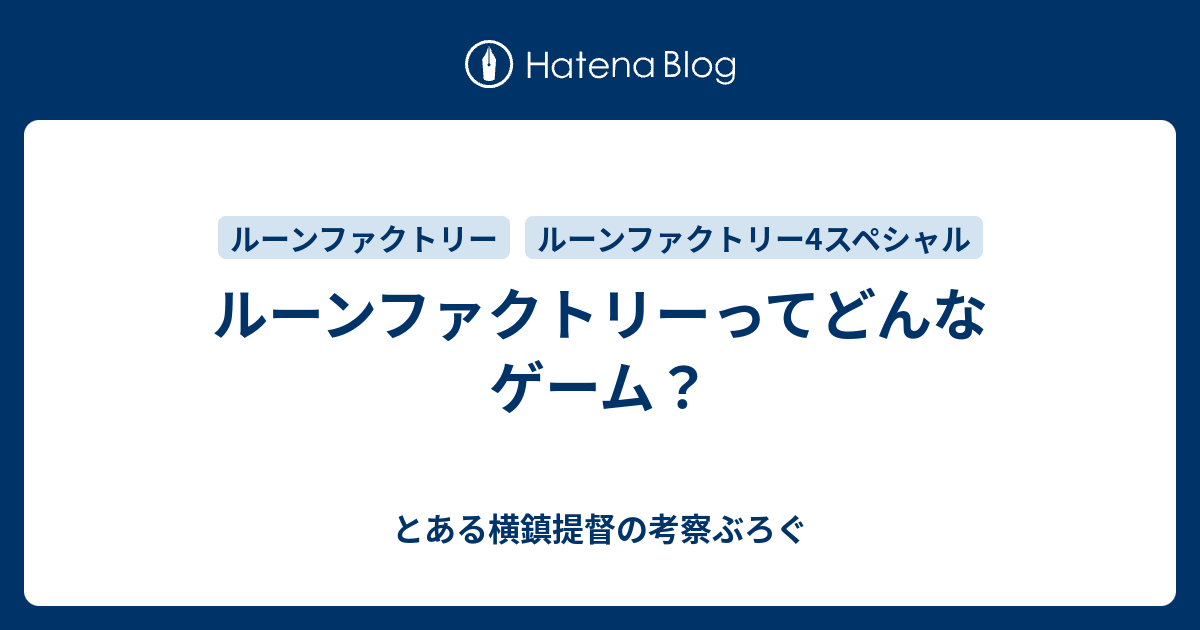 Hatena Blog

ルーンファクトリー

ルーンファクトリー4スペシャル

ルーンファクトリーってどんなゲーム？

とある横鎮提督の考察ぶろぐ